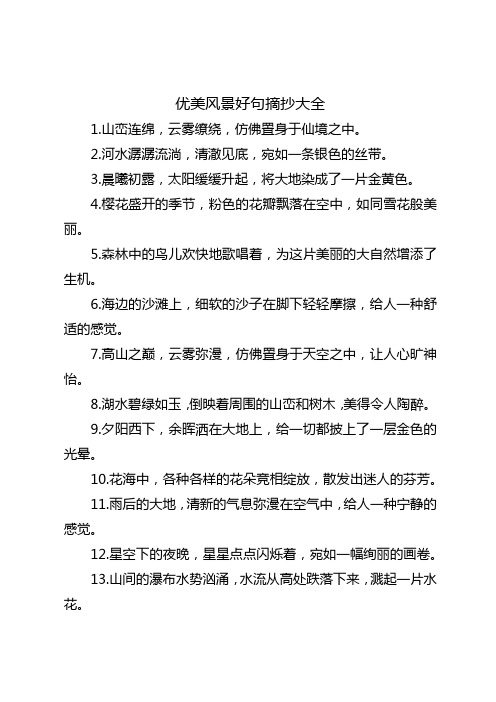 优美风景好句摘抄大全

1.山峦连绵，云雾缭绕，仿佛置身于仙境之中。

2.河水潺潺流淌，清澈见底，宛如一条银色的丝带。

3.晨曦初露，太阳缓缓升起，将大地染成了一片金黄色。

4.樱花盛开的季节，粉色的花瓣飘落在空中，如同雪花般美丽。

5.森林中的鸟儿欢快地歌唱着，为这片美丽的大自然增添了生机。

6.海边的沙滩上，细软的沙子在脚下轻轻摩擦，给人一种舒适的感觉。

7.高山之巅，云雾弥漫，仿佛置身于天空之中，让人心旷神怡。

8.湖水碧绿如玉，倒映着周围的山峦和树木，美得令人陶醉。

9.夕阳西下，余晖洒在大地上，给一切都披上了一层金色的光晕。

10.花海中，各种各样的花朵竞相绽放，散发出迷人的芬芳。

11.雨后的大地，清新的气息弥漫在空气中，给人一种宁静的感觉。

12.星空下的夜晚，星星点点闪烁着，宛如一幅绚丽的画卷。

13.山间的瀑布水势汹涌，水流从高处跌落下来，溅起一片水花。